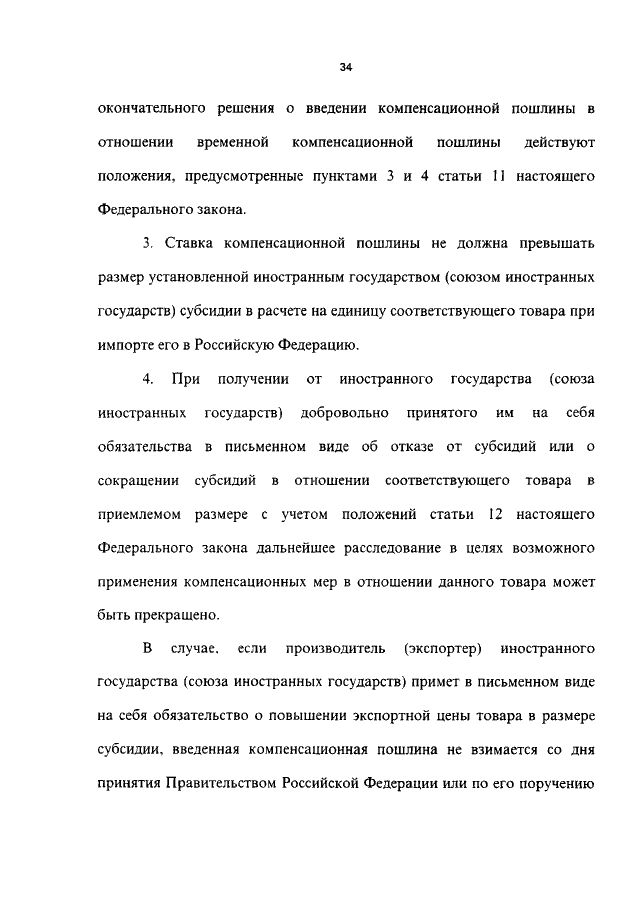 34

окончательного решения о введении компенсационной пошлины в отношении временной компенсационной пошлины действуют положения, предусмотренные пунктами 3 и 4 статьи 11 настоящего Федерального закона.

3. Ставка компенсационной пошлины не должна превышать размер установленной иностранным государством (союзом иностранных государств) субсидии в расчете на единицу соответствующего товара при импорте его в Российскую Федерацию.

4. При получении от иностранного государства (союза иностранных государств) добровольно принятого им на себя обязательства в письменном виде об отказе от субсидий или о сокращении субсидий в отношении соответствующего товара в приемлемом размере с учетом положений статьи 12 настоящего Федерального закона дальнейшее расследование в целях возможного применения компенсационных мер в отношении данного товара может быть прекращено.

В случае, если производитель (экспортер) иностранного государства (союза иностранных государств) примет в письменном виде на себя обязательство о повышении экспортной цены товара в размере субсидии, введенная компенсационная пошлина не взимается со дня принятия Правительством Российской Федерации или по его поручению